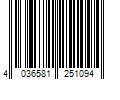 4 036581 251094